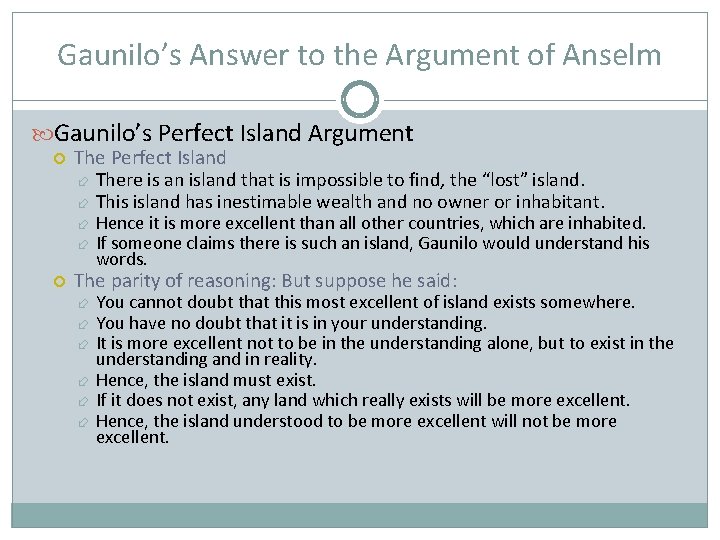 Gaunilo's Answer to the Argument of Anselm

Gaunilo's Perfect Island Argument

The Perfect Island

There is an island that is impossible to find, the "lost" island.

This island has inestimable wealth and no owner or inhabitant.

Hence it is more excellent than all other countries, which are inhabited.

If someone claims there is such an island, Gaunilo would understand his words.

The parity of reasoning: But suppose he said:

You cannot doubt that this most excellent of island exists somewhere.

You have no doubt that it is in your understanding.

It is more excellent not to be in the understanding alone, but to exist in the understanding and in reality.

Hence, the island must exist.

If it does not exist, any land which really exists will be more excellent.

Hence, the island understood to be more excellent will not be more excellent.